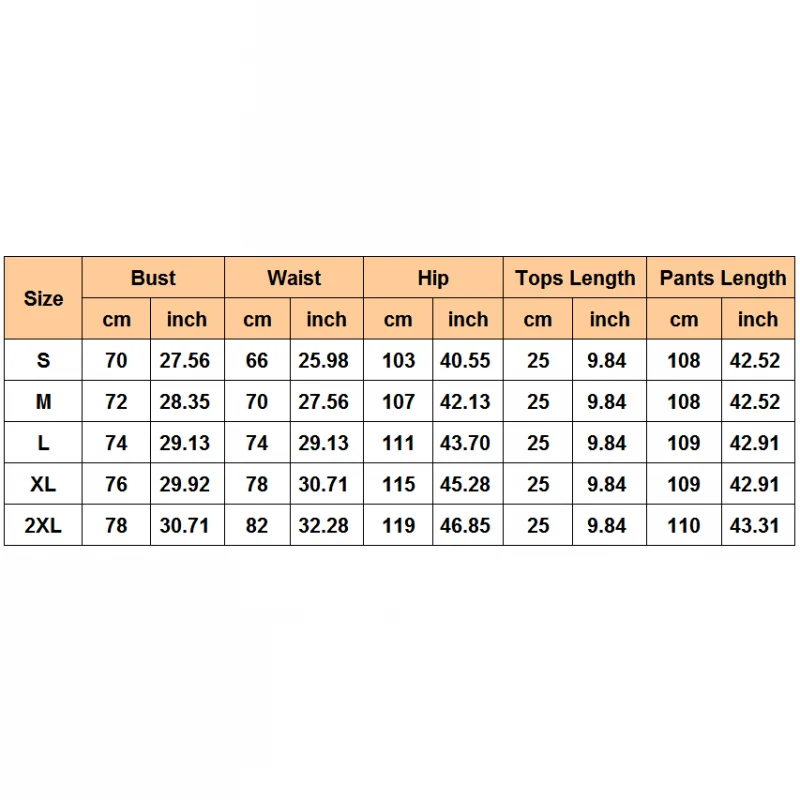 | Size | Bust | | Waist | | Hip | | Tops Length | | Pants Length | |
|---|---|---|---|---|---|---|---|---|---|---|
| | cm | inch | cm | inch | cm | inch | cm | inch | cm | inch |
| S | 70 | 27.56 | 66 | 25.98 | 103 | 40.55 | 25 | 9.84 | 108 | 42.52 |
| M | 72 | 28.35 | 70 | 27.56 | 107 | 42.13 | 25 | 9.84 | 108 | 42.52 |
| L | 74 | 29.13 | 74 | 29.13 | 111 | 43.70 | 25 | 9.84 | 109 | 42.91 |
| XL | 76 | 29.92 | 78 | 30.71 | 115 | 45.28 | 25 | 9.84 | 109 | 42.91 |
| 2XL | 78 | 30.71 | 82 | 32.28 | 119 | 46.85 | 25 | 9.84 | 110 | 43.31 |